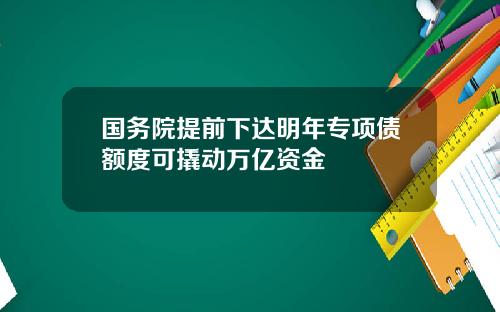 国务院提前下达明年专项债额度可撬动万亿资金